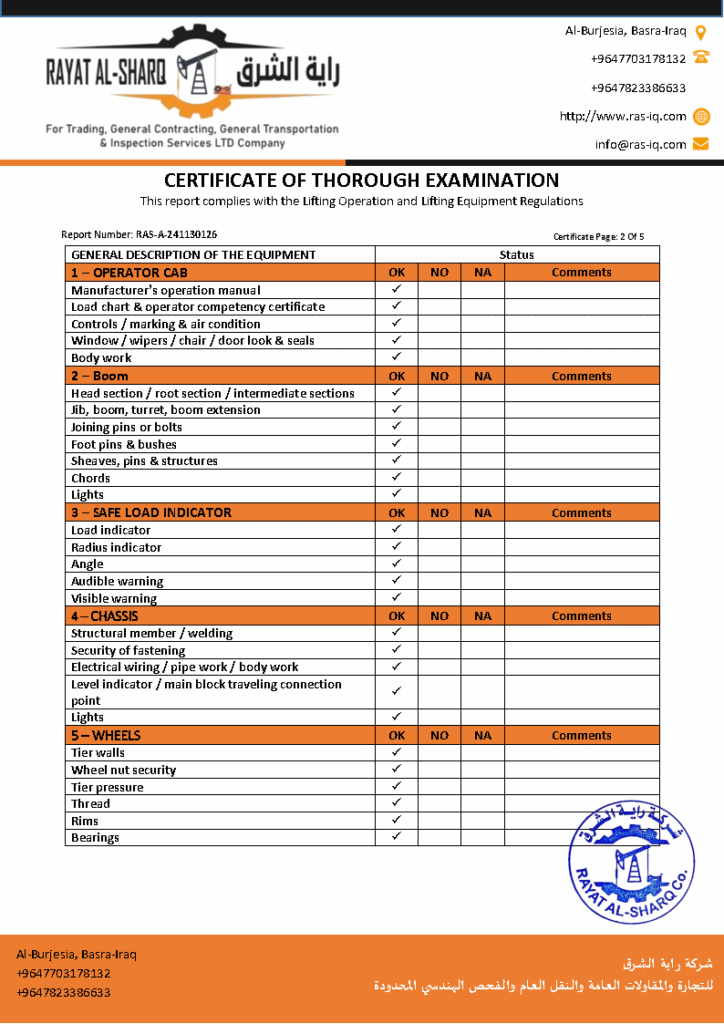 RAYAT AL-SHARQ راية الشرق

For Trading, General Contracting, General Transportation & Inspection Services LTD Company

Al-Burjesia, Basra-Iraq
+9647703178132
+9647823386633
http://www.ras-iq.com
info@ras-iq.com

CERTIFICATE OF THOROUGH EXAMINATION
This report complies with the Lifting Operation and Lifting Equipment Regulations

Report Number: RAS-A-241130126
Certificate Page: 2 Of 5

| GENERAL DESCRIPTION OF THE EQUIPMENT | Status | | | |
|---|---|---|---|---|
| 1 – OPERATOR CAB | OK | NO | NA | Comments |
| Manufacturer's operation manual | ✓ | | | |
| Load chart & operator competency certificate | ✓ | | | |
| Controls / marking & air condition | ✓ | | | |
| Window / wipers / chair / door look & seals | ✓ | | | |
| Body work | ✓ | | | |
| 2 – Boom | OK | NO | NA | Comments |
| Head section / root section / intermediate sections | ✓ | | | |
| Jib, boom, turret, boom extension | ✓ | | | |
| Joining pins or bolts | ✓ | | | |
| Foot pins & bushes | ✓ | | | |
| Sheaves, pins & structures | ✓ | | | |
| Chords | ✓ | | | |
| Lights | ✓ | | | |
| 3 – SAFE LOAD INDICATOR | OK | NO | NA | Comments |
| Load indicator | ✓ | | | |
| Radius indicator | ✓ | | | |
| Angle | ✓ | | | |
| Audible warning | ✓ | | | |
| Visible warning | ✓ | | | |
| 4 – CHASSIS | OK | NO | NA | Comments |
| Structural member / welding | ✓ | | | |
| Security of fastening | ✓ | | | |
| Electrical wiring / pipe work / body work | ✓ | | | |
| Level indicator / main block traveling connection point | ✓ | | | |
| Lights | ✓ | | | |
| 5 – WHEELS | OK | NO | NA | Comments |
| Tier walls | ✓ | | | |
| Wheel nut security | ✓ | | | |
| Tier pressure | ✓ | | | |
| Thread | ✓ | | | |
| Rims | ✓ | | | |
| Bearings | ✓ | | | |

شركة راية الشرق
RAYAT AL-SHARQ Co.

Al-Burjesia, Basra-Iraq
+9647703178132
+9647823386633

شركة راية الشرق
للتجارة والمقاولات العامة والنقل العام والفحص الهندسي المحدودة